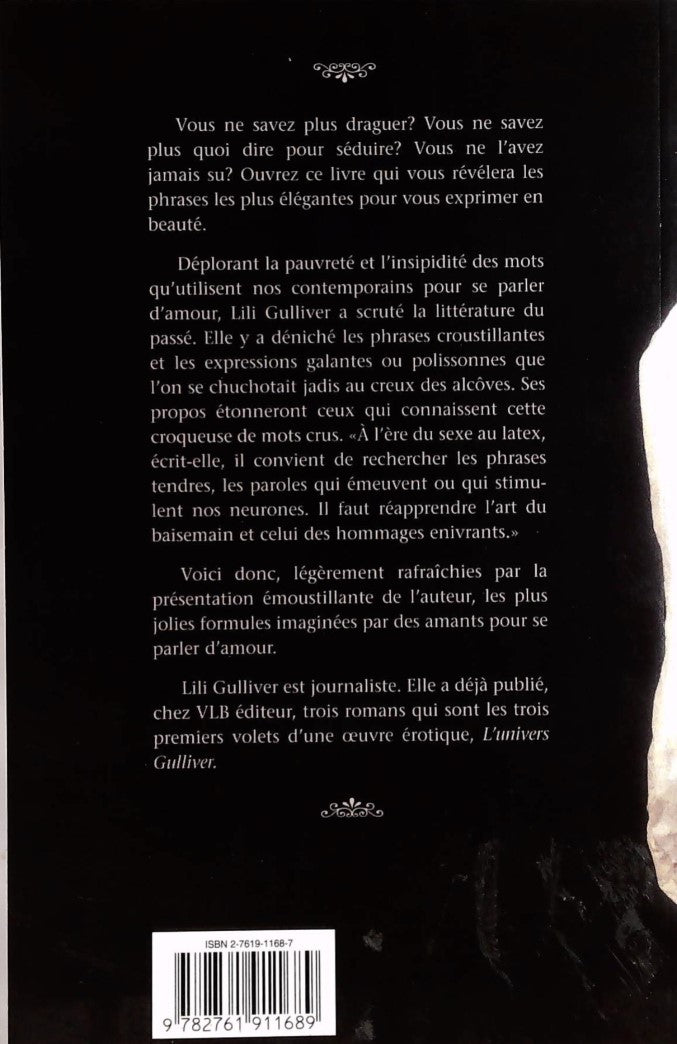 Vous ne savez plus draguer? Vous ne savez plus quoi dire pour séduire? Vous ne l'avez jamais su? Ouvrez ce livre qui vous révélera les phrases les plus élégantes pour vous exprimer en beauté.

Déplorant la pauvreté et l'insipidité des mots qu'utilisent nos contemporains pour se parler d'amour, Lili Gulliver a scruté la littérature du passé. Elle y a déniché les phrases croustillantes et les expressions galantes ou polissonnes que l'on se chuchotait jadis au creux des alcôves. Ses propos étonneront ceux qui connaissent cette croqueuse de mots crus. «À l'ère du sexe au latex, écrit-elle, il convient de rechercher les phrases tendres, les paroles qui émeuvent ou qui stimulent nos neurones. Il faut réapprendre l'art du baisemain et celui des hommages enivrants.»

Voici donc, légèrement rafraîchies par la présentation émoustillante de l'auteur, les plus jolies formules imaginées par des amants pour se parler d'amour.

Lili Gulliver est journaliste. Elle a déjà publié, chez VLB éditeur, trois romans qui sont les trois premiers volets d'une œuvre érotique, L'univers Gulliver.

ISBN 2-7619-1168-7

9 782761 911689